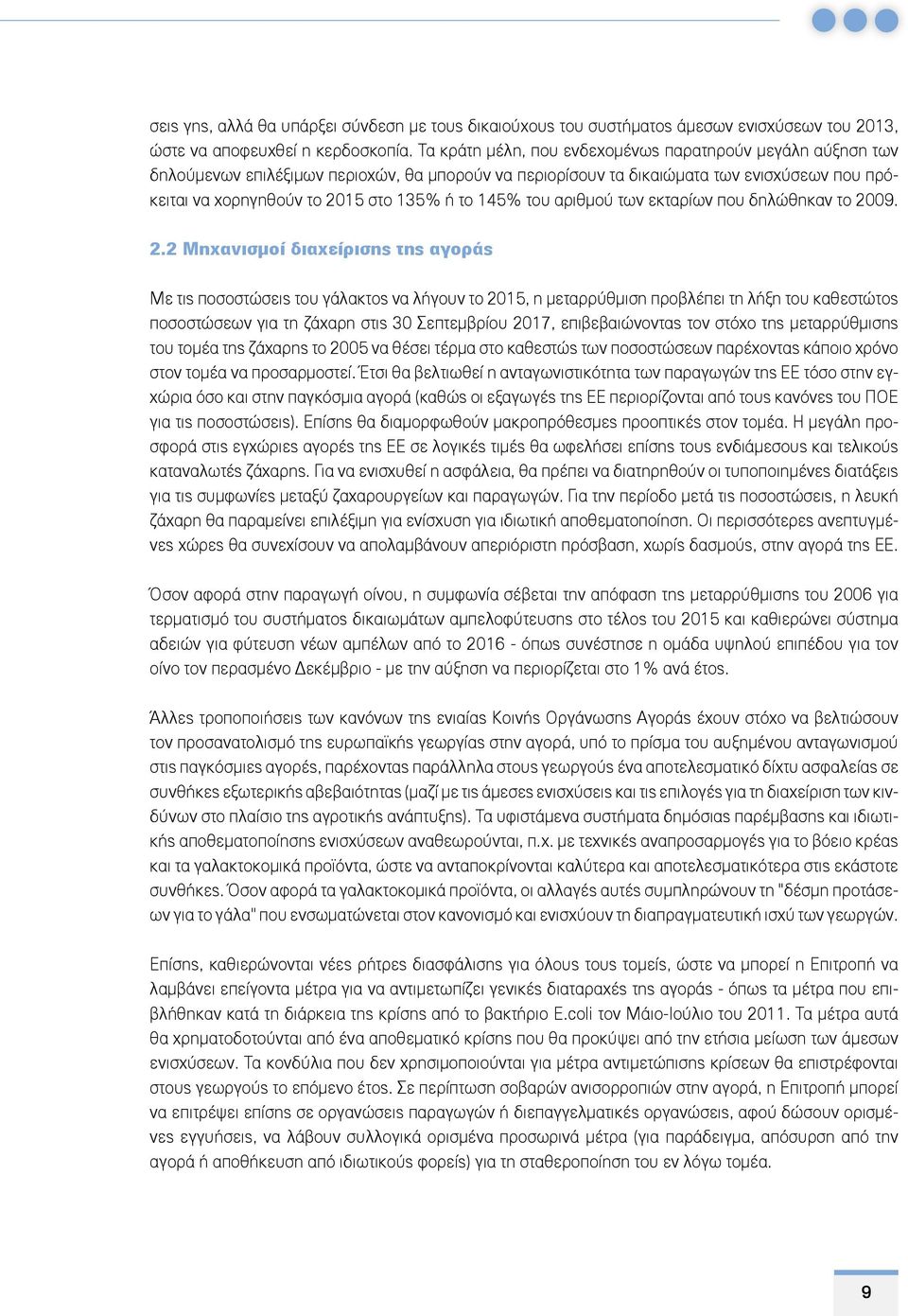 σεις γης, αλλά θα υπάρξει σύνδεση με τους δικαιούχους του συστήματος άμεσων ενισχύσεων του 2013, ώστε να αποφευχθεί η κερδοσκοπία. Τα κράτη μέλη, που ενδεχομένως παρατηρούν μεγάλη αύξηση των δηλούμενων επιλέξιμων περιοχών, θα μπορούν να περιορίσουν τα δικαιώματα των ενισχύσεων που πρόκειται να χορηγηθούν το 2015 στο 135% ή το 145% του αριθμού των εκταρίων που δηλώθηκαν το 2009.

2.2 Μηχανισμοί διαχείρισης της αγοράς

Με τις ποσοστώσεις του γάλακτος να λήγουν το 2015, η μεταρρύθμιση προβλέπει τη λήξη του καθεστώτος ποσοστώσεων για τη ζάχαρη στις 30 Σεπτεμβρίου 2017, επιβεβαιώνοντας τον στόχο της μεταρρύθμισης του τομέα της ζάχαρης το 2005 να θέσει τέρμα στο καθεστώς των ποσοστώσεων παρέχοντας κάποιο χρόνο στον τομέα να προσαρμοστεί. Έτσι θα βελτιωθεί η ανταγωνιστικότητα των παραγωγών της ΕΕ τόσο στην εγχώρια όσο και στην παγκόσμια αγορά (καθώς οι εξαγωγές της ΕΕ περιορίζονται από τους κανόνες του ΠΟΕ για τις ποσοστώσεις). Επίσης θα διαμορφωθούν μακροπρόθεσμες προοπτικές στον τομέα. Η μεγάλη προσφορά στις εγχώριες αγορές της ΕΕ σε λογικές τιμές θα ωφελήσει επίσης τους ενδιάμεσους και τελικούς καταναλωτές ζάχαρης. Για να ενισχυθεί η ασφάλεια, θα πρέπει να διατηρηθούν οι τυποποιημένες διατάξεις για τις συμφωνίες μεταξύ ζαχαρουργείων και παραγωγών. Για την περίοδο μετά τις ποσοστώσεις, η λευκή ζάχαρη θα παραμείνει επιλέξιμη για ενίσχυση για ιδιωτική αποθεματοποίηση. Οι περισσότερες ανεπτυγμένες χώρες θα συνεχίσουν να απολαμβάνουν απεριόριστη πρόσβαση, χωρίς δασμούς, στην αγορά της ΕΕ.

Όσον αφορά στην παραγωγή οίνου, η συμφωνία σέβεται την απόφαση της μεταρρύθμισης του 2006 για τερματισμό του συστήματος δικαιωμάτων αμπελοφύτευσης στο τέλος του 2015 και καθιερώνει σύστημα αδειών για φύτευση νέων αμπέλων από το 2016 - όπως συνέστησε η ομάδα υψηλού επιπέδου για τον οίνο τον περασμένο Δεκέμβριο - με την αύξηση να περιορίζεται στο 1% ανά έτος.

Άλλες τροποποιήσεις των κανόνων της ενιαίας Κοινής Οργάνωσης Αγοράς έχουν στόχο να βελτιώσουν τον προσανατολισμό της ευρωπαϊκής γεωργίας στην αγορά, υπό το πρίσμα του αυξημένου ανταγωνισμού στις παγκόσμιες αγορές, παρέχοντας παράλληλα στους γεωργούς ένα αποτελεσματικό δίχτυ ασφαλείας σε συνθήκες εξωτερικής αβεβαιότητας (μαζί με τις άμεσες ενισχύσεις και τις επιλογές για τη διαχείριση των κινδύνων στο πλαίσιο της αγροτικής ανάπτυξης). Τα υφιστάμενα συστήματα δημόσιας παρέμβασης και ιδιωτικής αποθεματοποίησης ενισχύσεων αναθεωρούνται, π.χ. με τεχνικές αναπροσαρμογές για το βόειο κρέας και τα γαλακτοκομικά προϊόντα, ώστε να ανταποκρίνονται καλύτερα και αποτελεσματικότερα στις εκάστοτε συνθήκες. Όσον αφορά τα γαλακτοκομικά προϊόντα, οι αλλαγές αυτές συμπληρώνουν τη "δέσμη προτάσεων για το γάλα" που ενσωματώνεται στον κανονισμό και ενισχύουν τη διαπραγματευτική ισχύ των γεωργών.

Επίσης, καθιερώνονται νέες ρήτρες διασφάλισης για όλους τους τομείς, ώστε να μπορεί η Επιτροπή να λαμβάνει επείγοντα μέτρα για να αντιμετωπίζει γενικές διαταραχές της αγοράς - όπως τα μέτρα που επιβλήθηκαν κατά τη διάρκεια της κρίσης από το βακτήριο E.coli τον Μάιο-Ιούλιο του 2011. Τα μέτρα αυτά θα χρηματοδοτούνται από ένα αποθεματικό κρίσης που θα προκύψει από την ετήσια μείωση των άμεσων ενισχύσεων. Τα κονδύλια που δεν χρησιμοποιούνται για μέτρα αντιμετώπισης κρίσεων θα επιστρέφονται στους γεωργούς το επόμενο έτος. Σε περίπτωση σοβαρών ανισορροπιών στην αγορά, η Επιτροπή μπορεί να επιτρέψει επίσης σε οργανώσεις παραγωγών ή διεπαγγελματικές οργανώσεις, αφού δώσουν ορισμένες εγγυήσεις, να λάβουν συλλογικά ορισμένα προσωρινά μέτρα (για παράδειγμα, απόσυρση από την αγορά ή αποθήκευση από ιδιωτικούς φορείς) για τη σταθεροποίηση του εν λόγω τομέα.

9